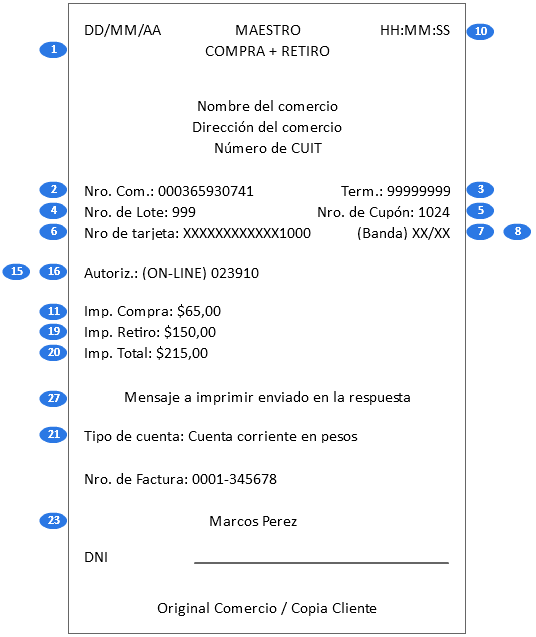 DD/MM/AA MAESTRO HH:MM:SS 10
1 COMPRA + RETIRO

Nombre del comercio
Dirección del comercio
Número de CUIT

2 Nro. Com.: 000365930741 Term.: 99999999 3
4 Nro. de Lote: 999 Nro. de Cupón: 1024 5
6 Nro de tarjeta: XXXXXXXXXXXX1000 (Banda) XX/XX 7 8

15 16 Autoriz.: (ON-LINE) 023910

11 Imp. Compra: $65,00
19 Imp. Retiro: $150,00
20 Imp. Total: $215,00

27 Mensaje a imprimir enviado en la respuesta

21 Tipo de cuenta: Cuenta corriente en pesos

Nro. de Factura: 0001-345678

23 Marcos Perez

DNI

Original Comercio / Copia Cliente